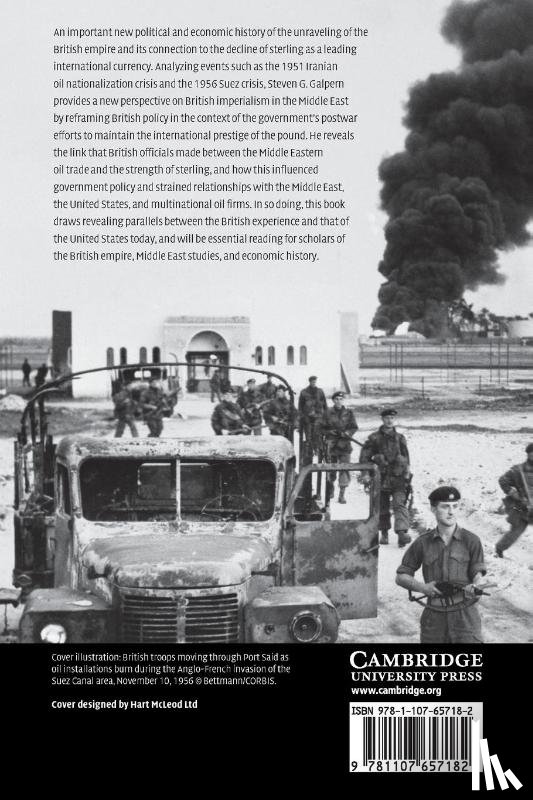 An important new political and economic history of the unraveling of the British empire and its connection to the decline of sterling as a leading international currency. Analyzing events such as the 1951 Iranian oil nationalization crisis and the 1956 Suez crisis, Steven G. Galpern provides a new perspective on British imperialism in the Middle East by reframing British policy in the context of the government's postwar efforts to maintain the international prestige of the pound. He reveals the link that British officials made between the Middle Eastern oil trade and the strength of sterling, and how this influenced government policy and strained relationships with the Middle East, the United States, and multinational oil firms. In so doing, this book draws revealing parallels between the British experience and that of the United States today, and will be essential reading for scholars of the British empire, Middle East studies, and economic history.

Cover illustration: British troops moving through Port Said as oil installations burn during the Anglo-French invasion of the Suez Canal area, November 10, 1956 © Bettmann/CORBIS.

Cover designed by Hart McLeod Ltd

CAMBRIDGE
UNIVERSITY PRESS
www.cambridge.org

ISBN 978-1-107-65718-2

9 781107 657182